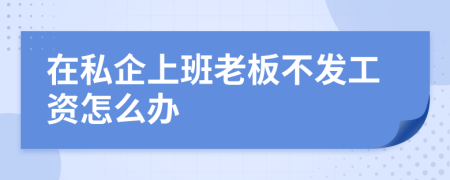 在私企上班老板不发工资怎么办